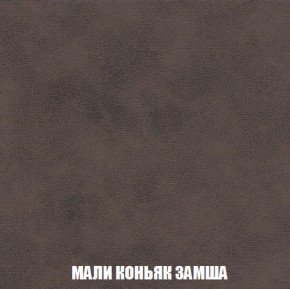 МАЛИ КОНЬЯК ЗАМША